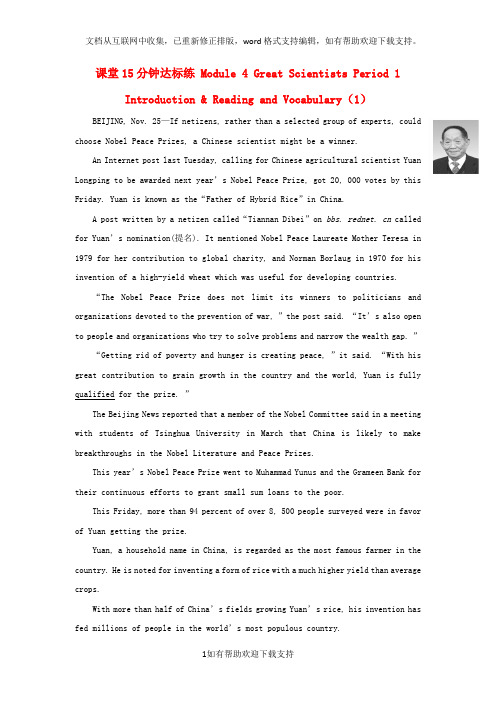 文档从互联网中收集，已重新修正排版，word格式支持编辑，如有帮助欢迎下载支持。

课堂15分钟达标练 Module 4 Great Scientists Period 1 Introduction & Reading and Vocabulary (1)

BEIJING, Nov. 25—If netizens, rather than a selected group of experts, could choose Nobel Peace Prizes, a Chinese scientist might be a winner.

An Internet post last Tuesday, calling for Chinese agricultural scientist Yuan Longping to be awarded next year's Nobel Peace Prize, got 20, 000 votes by this Friday. Yuan is known as the "Father of Hybrid Rice" in China.

A post written by a netizen called "Tiannan Dibei" on bbs. rednet. cn called for Yuan's nomination(提名). It mentioned Nobel Peace Laureate Mother Teresa in 1979 for her contribution to global charity, and Norman Borlaug in 1970 for his invention of a high-yield wheat which was useful for developing countries.

"The Nobel Peace Prize does not limit its winners to politicians and organizations devoted to the prevention of war, " the post said. "It's also open to people and organizations who try to solve problems and narrow the wealth gap. "

"Getting rid of poverty and hunger is creating peace, " it said. "With his great contribution to grain growth in the country and the world, Yuan is fully qualified for the prize. "

The Beijing News reported that a member of the Nobel Committee said in a meeting with students of Tsinghua University in March that China is likely to make breakthroughs in the Nobel Literature and Peace Prizes.

This year's Nobel Peace Prize went to Muhammad Yunus and the Grameen Bank for their continuous efforts to grant small sum loans to the poor.

This Friday, more than 94 percent of over 8, 500 people surveyed were in favor of Yuan getting the prize.

Yuan, a household name in China, is regarded as the most famous farmer in the country. He is noted for inventing a form of rice with a much higher yield than average crops.

With more than half of China's fields growing Yuan's rice, his invention has fed millions of people in the world's most populous country.

1如有帮助欢迎下载支持